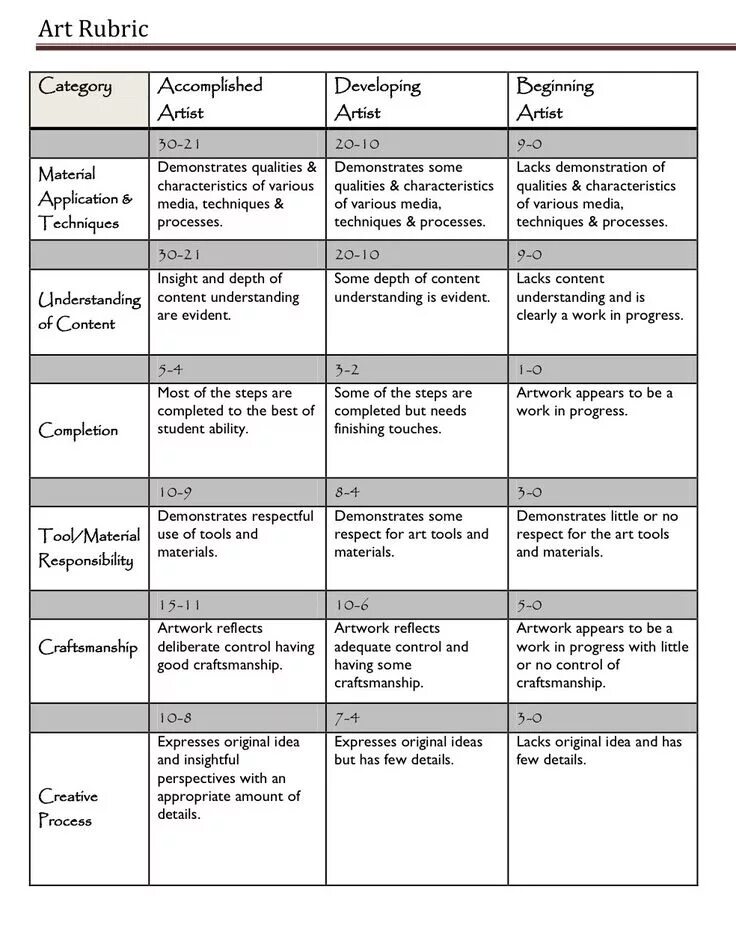 Art Rubric

| Category | Accomplished Artist | Developing Artist | Beginning Artist |
|---|---|---|---|
| | 30-21 | 20-10 | 9-0 |
| Material Application & Techniques | Demonstrates qualities & characteristics of various media, techniques & processes. | Demonstrates some qualities & characteristics of various media, techniques & processes. | Lacks demonstration of qualities & characteristics of various media, techniques & processes. |
| | 30-21 | 20-10 | 9-0 |
| Understanding of Content | Insight and depth of content understanding are evident. | Some depth of content understanding is evident. | Lacks content understanding and is clearly a work in progress. |
| | 5-4 | 3-2 | 1-0 |
| Completion | Most of the steps are completed to the best of student ability. | Some of the steps are completed but needs finishing touches. | Artwork appears to be a work in progress. |
| | 10-9 | 8-4 | 3-0 |
| Tool/Material Responsibility | Demonstrates respectful use of tools and materials. | Demonstrates some respect for art tools and materials. | Demonstrates little or no respect for the art tools and materials. |
| | 15-11 | 10-6 | 5-0 |
| Craftsmanship | Artwork reflects deliberate control having good craftsmanship. | Artwork reflects adequate control and having some craftsmanship. | Artwork appears to be a work in progress with little or no control of craftsmanship. |
| | 10-8 | 7-4 | 3-0 |
| Creative Process | Expresses original idea and insightful perspectives with an appropriate amount of details. | Expresses original ideas but has few details. | Lacks original idea and has few details. |